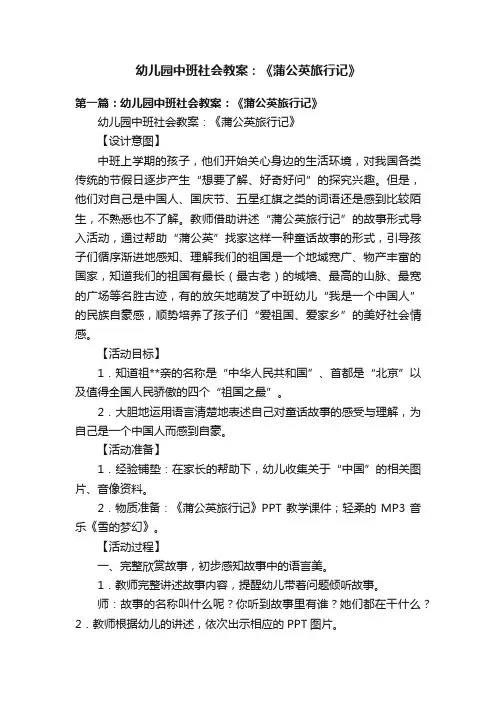 幼儿园中班社会教案：《蒲公英旅行记》

第一篇：幼儿园中班社会教案：《蒲公英旅行记》

幼儿园中班社会教案：《蒲公英旅行记》

【设计意图】

中班上学期的孩子，他们开始关心身边的生活环境，对我国各类传统的节假日逐步产生“想要了解、好奇好问”的探究兴趣。但是，他们对自己是中国人、国庆节、五星红旗之类的词语还是感到比较陌生，不熟悉也不了解。教师借助讲述“蒲公英旅行记”的故事形式导入活动，通过帮助“蒲公英”找家这样一种童话故事的形式，引导孩子们循序渐进地感知、理解我们的祖国是一个地域宽广、物产丰富的国家，知道我们的祖国有最长（最古老）的城墙、最高的山脉、最宽的广场等名胜古迹，有的放矢地萌发了中班幼儿“我是一个中国人”的民族自豪感，顺势培养了孩子们“爱祖国、爱家乡”的美好社会情感。

【活动目标】

1．知道祖**亲的名称是“中华人民共和国”、首都是“北京”以及值得全国人民骄傲的四个“祖国之最”。

2．大胆地运用语言清楚地表述自己对童话故事的感受与理解，为自己是一个中国人而感到自豪。

【活动准备】

1．经验铺垫：在家长的帮助下，幼儿收集关于“中国”的相关图片、音像资料。

2．物质准备：《蒲公英旅行记》PPT 教学课件；轻柔的 MP3 音乐《雪的梦幻》。

【活动过程】

一、完整欣赏故事，初步感知故事中的语言美。

1．教师完整讲述故事内容，提醒幼儿带着问题倾听故事。

师：故事的名称叫什么呢？你听到故事里有谁？她们都在干什么？
2．教师根据幼儿的讲述，依次出示相应的 PPT 图片。